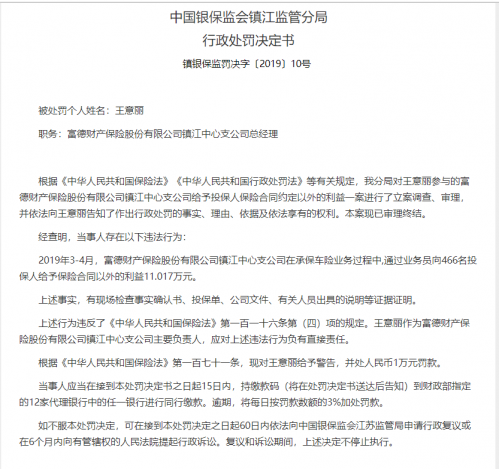 中国银保监会镇江监管分局
行政处罚决定书
镇银保监罚决字〔2019〕10号

被处罚个人姓名：王意丽

职务：富德财产保险股份有限公司镇江中心支公司总经理

根据《中华人民共和国保险法》《中华人民共和国行政处罚法》等有关规定，我分局对王意丽参与的富德财产保险股份有限公司镇江中心支公司给予投保人保险合同约定以外的利益一案进行了立案调查、审理，并依法向王意丽告知了作出行政处罚的事实、理由、依据及依法享有的权利。本案现已审理终结。

经查明，当事人存在以下违法行为：

2019年3-4月，富德财产保险股份有限公司镇江中心支公司在承保车险业务过程中,通过业务员向466名投保人给予保险合同以外的利益11.017万元。

上述事实，有现场检查事实确认书、投保单、公司文件、有关人员出具的说明等证据证明。

上述行为违反了《中华人民共和国保险法》第一百一十六条第（四）项的规定。王意丽作为富德财产保险股份有限公司镇江中心支公司主要负责人，应对上述违法行为负有直接责任。

根据《中华人民共和国保险法》第一百七十一条，现对王意丽给予警告，并处人民币1万元罚款。

当事人应当在接到本处罚决定书之日起15日内，持缴款码（将在处罚决定书送达后告知）到财政部指定的12家代理银行中的任一银行进行同行缴款。逾期，将每日按罚款数额的3%加处罚款。

如不服本处罚决定，可在接到本处罚决定之日起60日内依法向中国银保监会江苏监管局申请行政复议或在6个月内向有管辖权的人民法院提起行政诉讼。复议和诉讼期间，上述决定不停止执行。